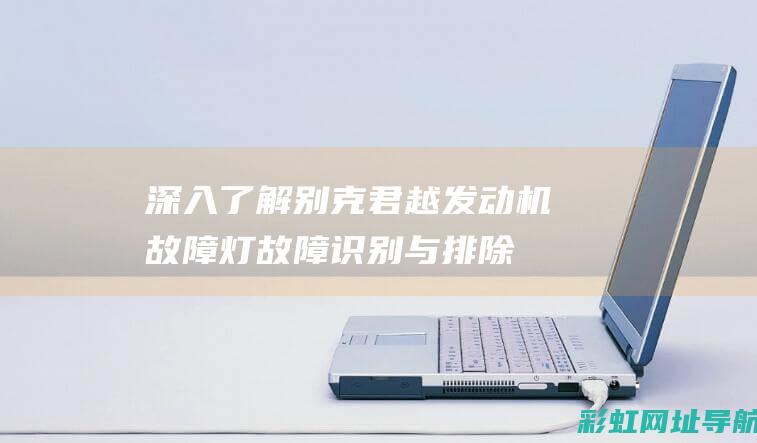 深入了解别克君越发动机故障灯故障识别与排除

彩虹网址导航